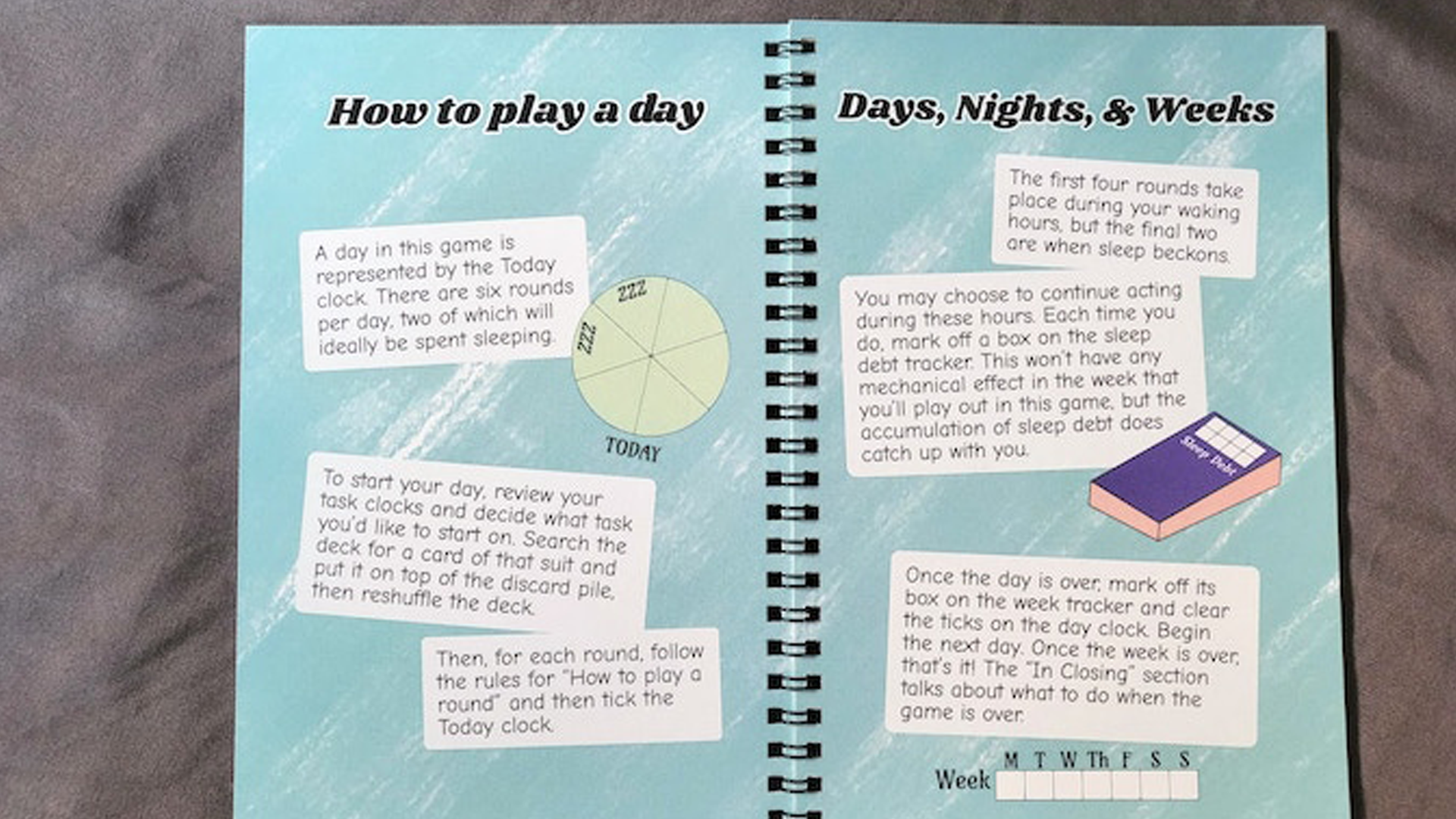 How to play a day

A day in this game is represented by the Today clock. There are six rounds per day, two of which will ideally be spent sleeping.

ZZZ
ZZZ
TODAY

To start your day, review your task clocks and decide what task you'd like to start on. Search the deck for a card of that suit and put it on top of the discard pile, then reshuffle the deck.

Then, for each round, follow the rules for "How to play a round" and then tick the Today clock.

Days, Nights, & Weeks

The first four rounds take place during your waking hours, but the final two are when sleep beckons.

You may choose to continue acting during these hours. Each time you do, mark off a box on the sleep debt tracker. This won't have any mechanical effect in the week that you'll play out in this game, but the accumulation of sleep debt does catch up with you.

Sleep Debt

Once the day is over, mark off its box on the week tracker and clear the ticks on the day clock. Begin the next day. Once the week is over, that's it! The "In Closing" section talks about what to do when the game is over.

Week
M T W Th F S S